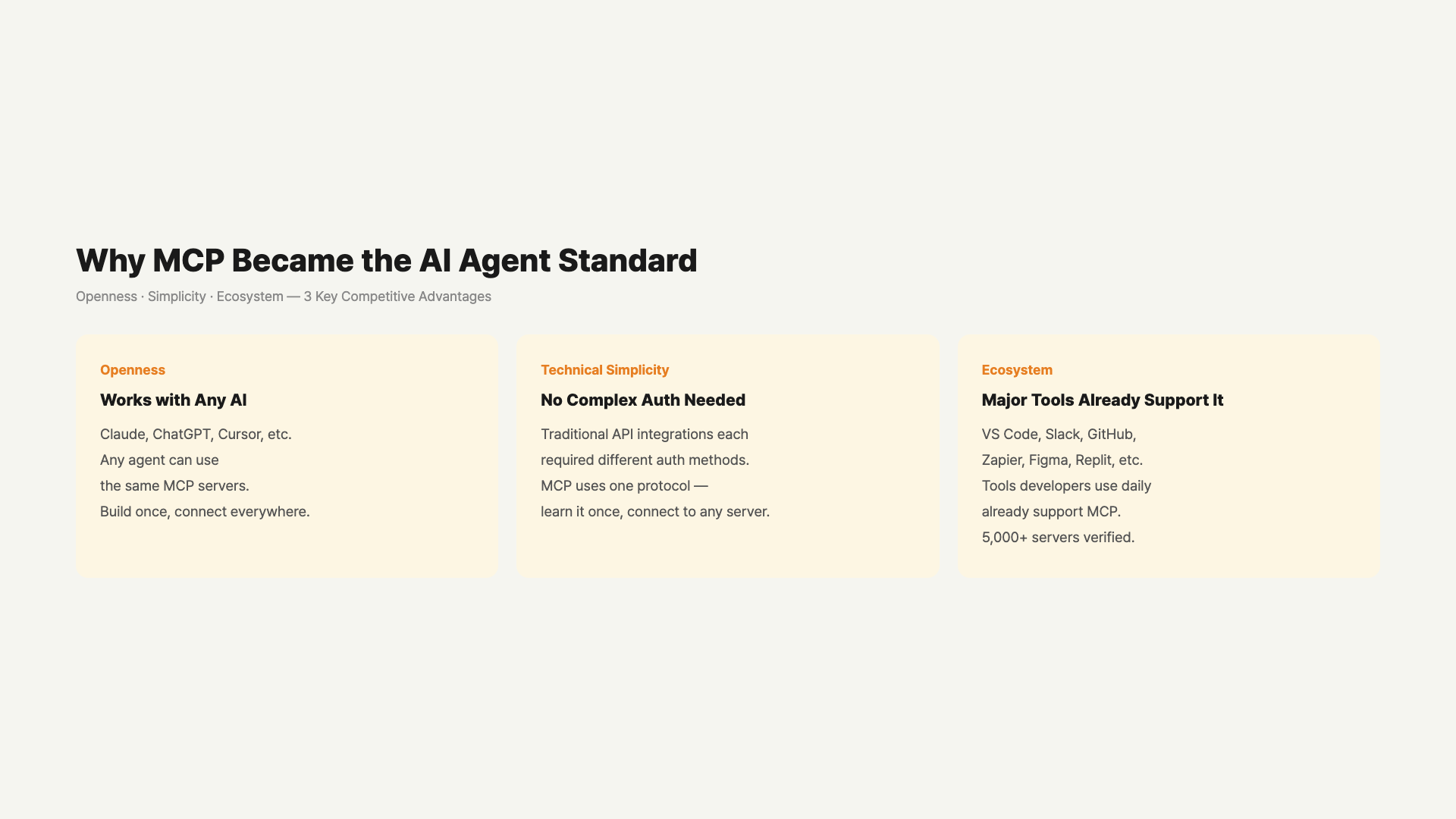 Why MCP Became the AI Agent Standard

Openness · Simplicity · Ecosystem — 3 Key Competitive Advantages

Openness

Works with Any AI

Claude, ChatGPT, Cursor, etc. Any agent can use the same MCP servers. Build once, connect everywhere.

Technical Simplicity

No Complex Auth Needed

Traditional API integrations each required different auth methods. MCP uses one protocol — learn it once, connect to any server.

Ecosystem

Major Tools Already Support It

VS Code, Slack, GitHub, Zapier, Figma, Replit, etc. Tools developers use daily already support MCP. 5,000+ servers verified.